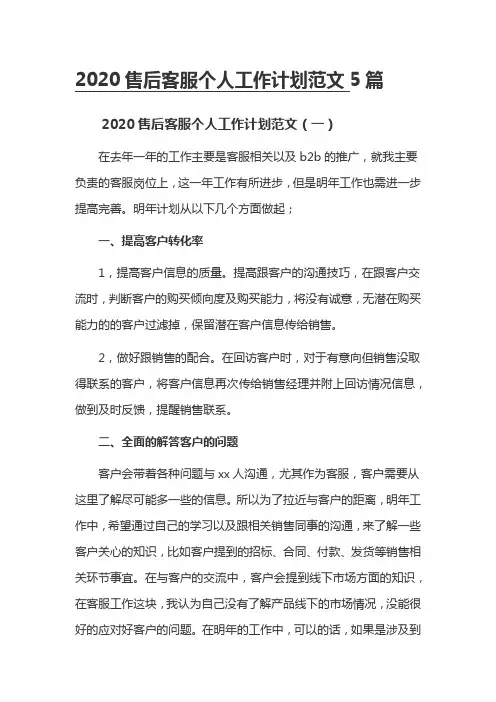 2020 售后客服个人工作计划范文 5 篇

2020 售后客服个人工作计划范文（一）

在去年一年的工作主要是客服相关以及 b2b 的推广，就我主要负责的客服岗位上，这一年工作有所进步，但是明年工作也需进一步提高完善。明年计划从以下几个方面做起；

一、提高客户转化率

1，提高客户信息的质量。提高跟客户的沟通技巧，在跟客户交流时，判断客户的购买倾向度及购买能力，将没有诚意，无潜在购买能力的的客户过滤掉，保留潜在客户信息传给销售。

2，做好跟销售的配合。在回访客户时，对于有意向但销售没取得联系的客户，将客户信息再次传给销售经理并附上回访情况信息，做到及时反馈，提醒销售联系。

二、全面的解答客户的问题

客户会带着各种问题与 xx 人沟通，尤其作为客服，客户需要从这里了解尽可能多一些的信息。所以为了拉近与客户的距离，明年工作中，希望通过自己的学习以及跟相关销售同事的沟通，来了解一些客户关心的知识，比如客户提到的招标、合同、付款、发货等销售相关环节事宜。在与客户的交流中，客户会提到线下市场方面的知识，在客服工作这块，我认为自己没有了解产品线下的市场情况，没能很好的应对好客户的问题。在明年的工作中，可以的话，如果是涉及到